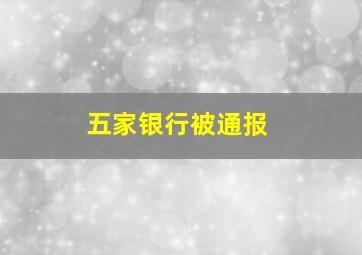 五家银行被通报